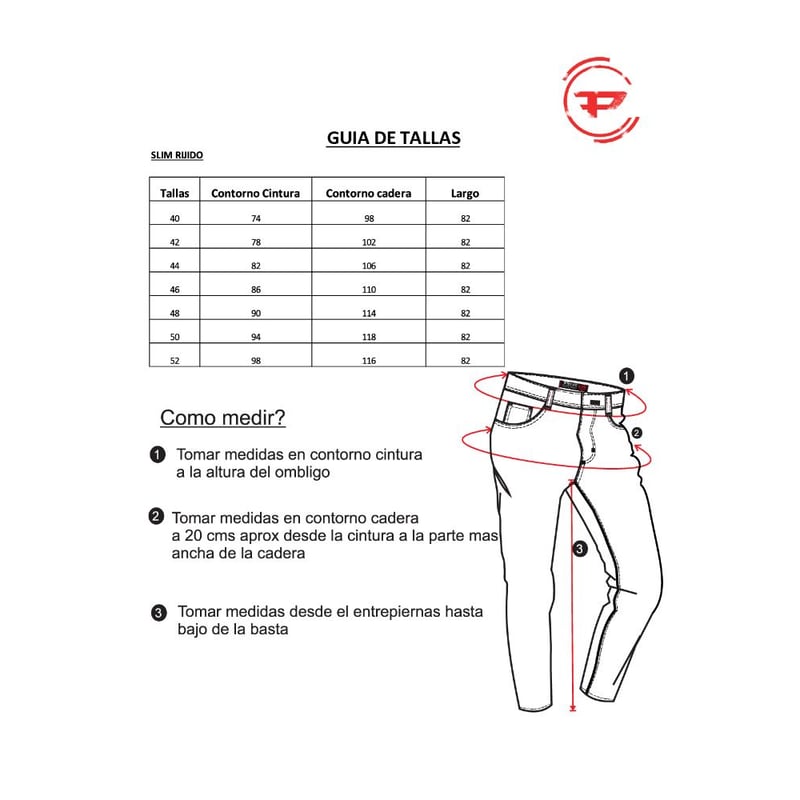 GUIA DE TALLAS

SLIM RIJIDO

| Tallas | Contorno Cintura | Contorno cadera | Largo |
|---|---|---|---|
| 40 | 74 | 98 | 82 |
| 42 | 78 | 102 | 82 |
| 44 | 82 | 106 | 82 |
| 46 | 86 | 110 | 82 |
| 48 | 90 | 114 | 82 |
| 50 | 94 | 118 | 82 |
| 52 | 98 | 116 | 82 |

Como medir?

1 Tomar medidas en contorno cintura a la altura del ombligo

2 Tomar medidas en contorno cadera a 20 cms aprox desde la cintura a la parte mas ancha de la cadera

3 Tomar medidas desde el entrepiernas hasta bajo de la basta

1

2

3